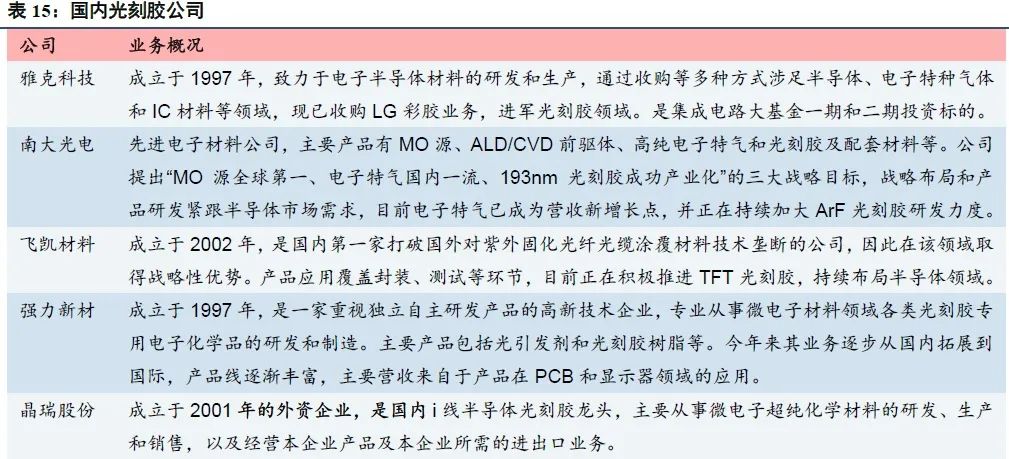 表15：国内光刻胶公司

| 公司 | 业务概况 |
|---|---|
| 雅克科技 | 成立于1997年，致力于电子半导体材料的研发和生产，通过收购等多种方式涉足半导体、电子特种气体和IC材料等领域，现已收购LG彩胶业务，进军光刻胶领域。是集成电路大基金一期和二期投资标的。 |
| 南大光电 | 先进电子材料公司，主要产品有MO源、ALD/CVD前驱体、高纯电子特气和光刻胶及配套材料等。公司提出“MO源全球第一、电子特气国内一流、193nm光刻胶成功产业化”的三大战略目标，战略布局和产品研发紧跟半导体市场需求，目前电子特气已成为营收新增长点，并正在持续加大ArF光刻胶研发力度。 |
| 飞凯材料 | 成立于2002年，是国内第一家打破国外对紫外固化光纤光缆涂覆材料技术垄断的公司，因此在该领域取得战略性优势。产品应用覆盖封装、测试等环节，目前正在积极推进TFT光刻胶，持续布局半导体领域。 |
| 强力新材 | 成立于1997年，是一家重视独立自主研发产品的高新技术企业，专业从事微电子材料领域各类光刻胶专用电子化学品的研发和制造。主要产品包括光引发剂和光刻胶树脂等。今年来其业务逐步从国内拓展到国际，产品线逐渐丰富，主要营收来自于产品在PCB和显示器领域的应用。 |
| 晶瑞股份 | 成立于2001年的外资企业，是国内i线半导体光刻胶龙头，主要从事微电子超纯化学材料的研发、生产和销售，以及经营本企业产品及本企业所需的进出口业务。 |